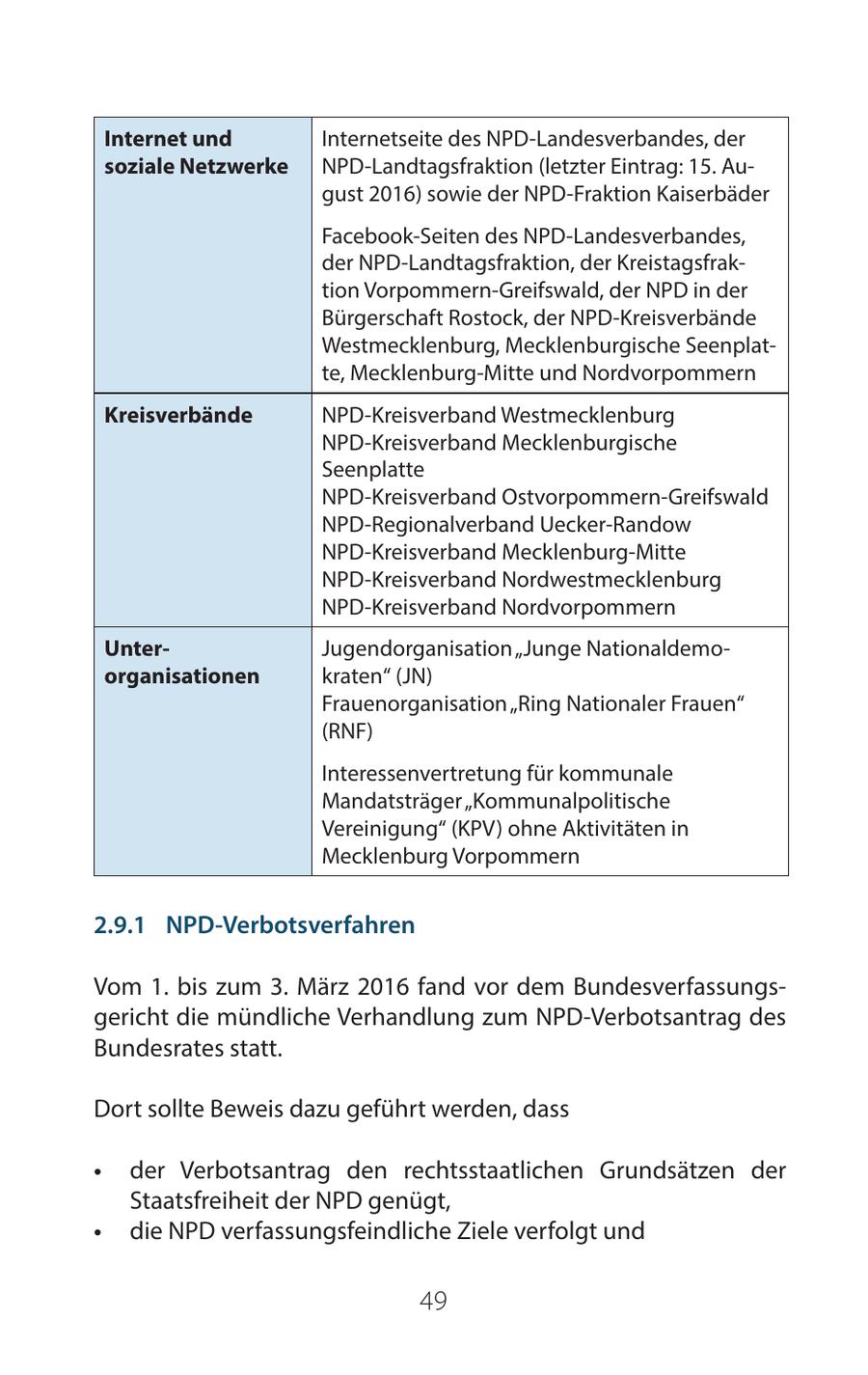 | | |
|---|---|
| **Internet und soziale Netzwerke** | Internetseite des NPD-Landesverbandes, der NPD-Landtagsfraktion (letzter Eintrag: 15. August 2016) sowie der NPD-Fraktion Kaiserbäder<br><br>Facebook-Seiten des NPD-Landesverbandes, der NPD-Landtagsfraktion, der Kreistagsfraktion Vorpommern-Greifswald, der NPD in der Bürgerschaft Rostock, der NPD-Kreisverbände Westmecklenburg, Mecklenburgische Seenplatte, Mecklenburg-Mitte und Nordvorpommern |
| **Kreisverbände** | NPD-Kreisverband Westmecklenburg<br>NPD-Kreisverband Mecklenburgische Seenplatte<br>NPD-Kreisverband Ostvorpommern-Greifswald<br>NPD-Regionalverband Uecker-Randow<br>NPD-Kreisverband Mecklenburg-Mitte<br>NPD-Kreisverband Nordwestmecklenburg<br>NPD-Kreisverband Nordvorpommern |
| **Unterorganisationen** | Jugendorganisation „Junge Nationaldemokraten“ (JN)<br>Frauenorganisation „Ring Nationaler Frauen“ (RNF)<br><br>Interessenvertretung für kommunale Mandatsträger „Kommunalpolitische Vereinigung“ (KPV) ohne Aktivitäten in Mecklenburg Vorpommern |

2.9.1 NPD-Verbotsverfahren

Vom 1. bis zum 3. März 2016 fand vor dem Bundesverfassungsgericht die mündliche Verhandlung zum NPD-Verbotsantrag des Bundesrates statt.

Dort sollte Beweis dazu geführt werden, dass

• der Verbotsantrag den rechtsstaatlichen Grundsätzen der Staatsfreiheit der NPD genügt,
• die NPD verfassungsfeindliche Ziele verfolgt und

49